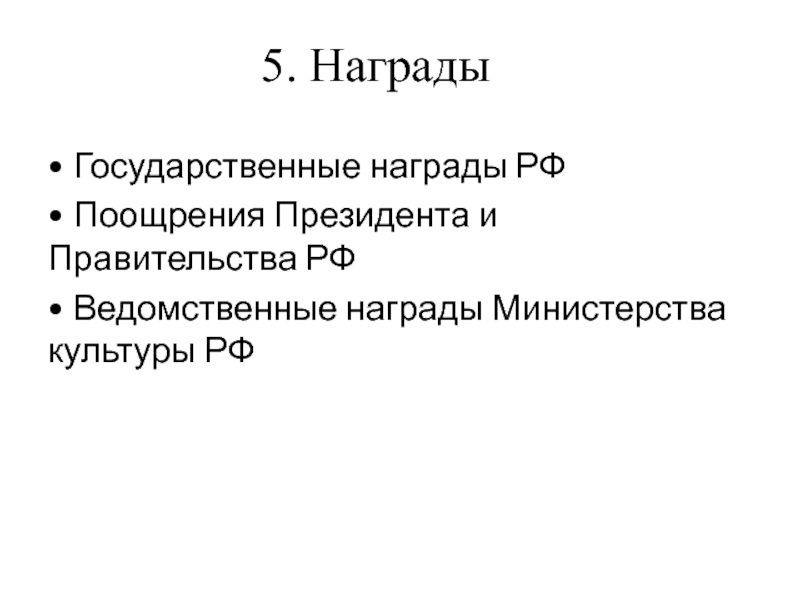 5. Награды

• Государственные награды РФ
• Поощрения Президента и Правительства РФ
• Ведомственные награды Министерства культуры РФ